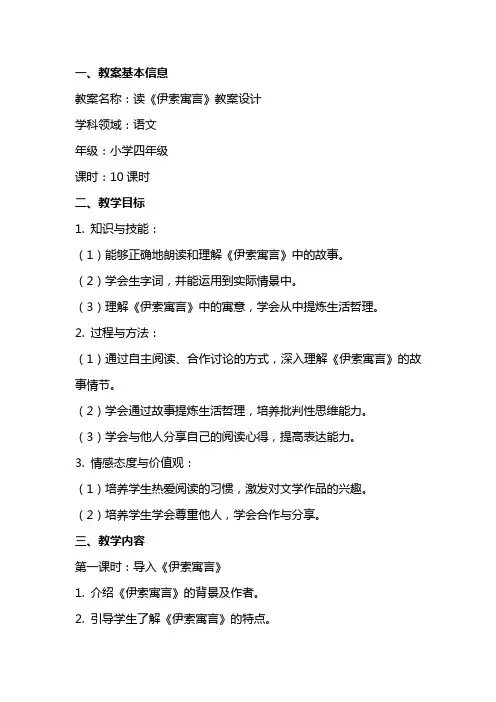 一、教案基本信息

教案名称：读《伊索寓言》教案设计

学科领域：语文

年级：小学四年级

课时：10 课时

二、教学目标

1. 知识与技能：

（1）能够正确地朗读和理解《伊索寓言》中的故事。

（2）学会生字词，并能运用到实际情景中。

（3）理解《伊索寓言》中的寓意，学会从中提炼生活哲理。

2. 过程与方法：

（1）通过自主阅读、合作讨论的方式，深入理解《伊索寓言》的故事情节。

（2）学会通过故事提炼生活哲理，培养批判性思维能力。

（3）学会与他人分享自己的阅读心得，提高表达能力。

3. 情感态度与价值观：

（1）培养学生热爱阅读的习惯，激发对文学作品的兴趣。

（2）培养学生学会尊重他人，学会合作与分享。

三、教学内容

第一课时：导入《伊索寓言》

1. 介绍《伊索寓言》的背景及作者。

2. 引导学生了解《伊索寓言》的特点。